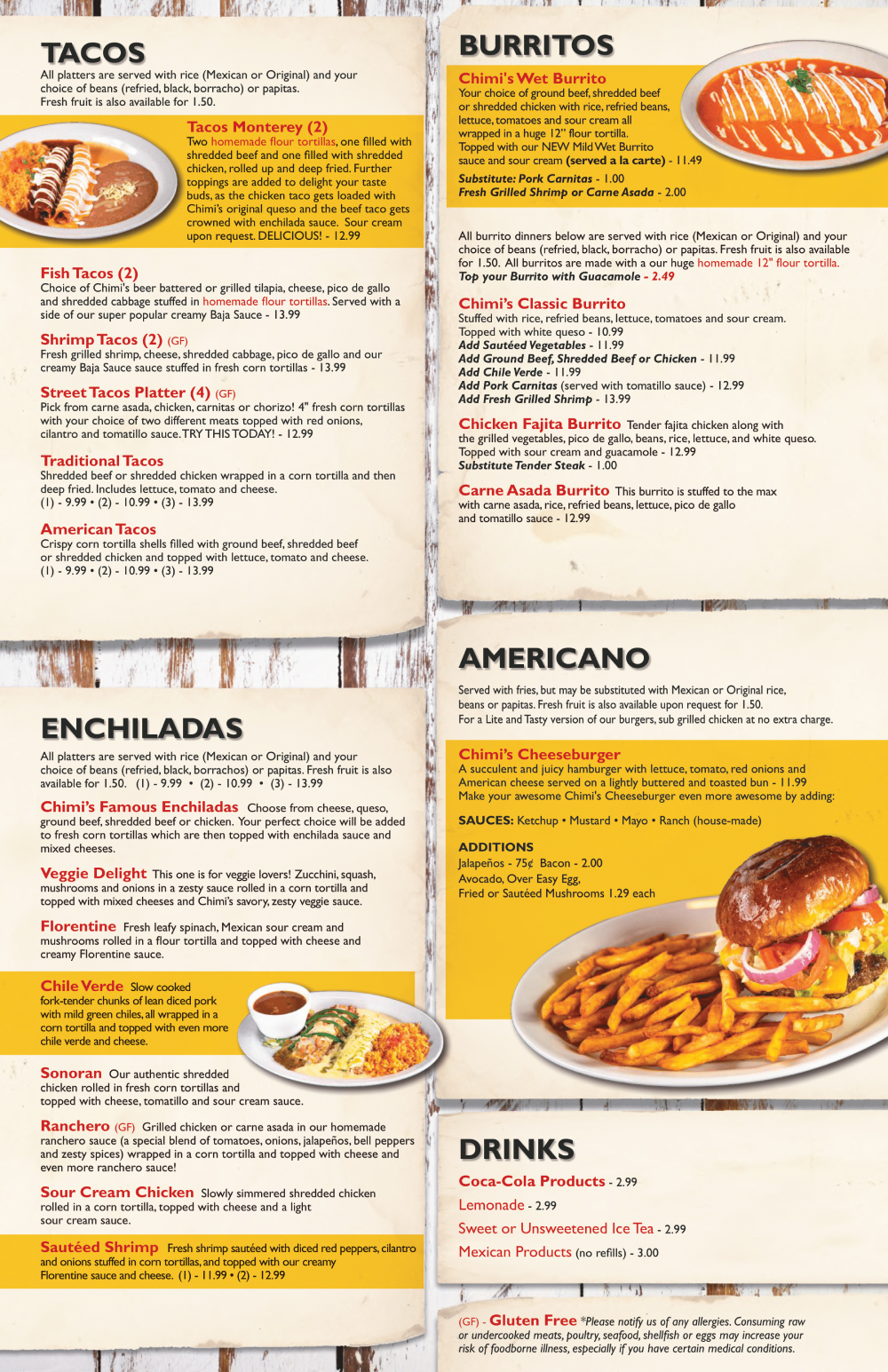 TACOS
All platters are served with rice (Mexican or Original) and your choice of beans (refried, black, borracho) or papitas. Fresh fruit is also available for 1.50.

Tacos Monterey (2)
Two homemade flour tortillas, one filled with shredded beef and one filled with shredded chicken, rolled up and deep fried. Further toppings are added to delight your taste buds, as the chicken taco gets loaded with Chimi's original queso and the beef taco gets crowned with enchilada sauce. Sour cream upon request. DELICIOUS! - 12.99

Fish Tacos (2)
Choice of Chimi's beer battered or grilled tilapia, cheese, pico de gallo and shredded cabbage stuffed in homemade flour tortillas. Served with a side of our super popular creamy Baja Sauce - 13.99

Shrimp Tacos (2) (GF)
Fresh grilled shrimp, cheese, shredded cabbage, pico de gallo and our creamy Baja Sauce sauce stuffed in fresh corn tortillas - 13.99

Street Tacos Platter (4) (GF)
Pick from carne asada, chicken, carnitas or chorizo! 4" fresh corn tortillas with your choice of two different meats topped with red onions, cilantro and tomatillo sauce. TRY THIS TODAY! - 12.99

Traditional Tacos
Shredded beef or shredded chicken wrapped in a corn tortilla and then deep fried. Includes lettuce, tomato and cheese.
(1) - 9.99 • (2) - 10.99 • (3) - 13.99

American Tacos
Crispy corn tortilla shells filled with ground beef, shredded beef or shredded chicken and topped with lettuce, tomato and cheese.
(1) - 9.99 • (2) - 10.99 • (3) - 13.99

ENCHILADAS
All platters are served with rice (Mexican or Original) and your choice of beans (refried, black, borrachos) or papitas. Fresh fruit is also available for 1.50. (1) - 9.99 • (2) - 10.99 • (3) - 13.99

Chimi's Famous Enchiladas Choose from cheese, queso, ground beef, shredded beef or chicken. Your perfect choice will be added to fresh corn tortillas which are then topped with enchilada sauce and mixed cheeses.

Veggie Delight This one is for veggie lovers! Zucchini, squash, mushrooms and onions in a zesty sauce rolled in a corn tortilla and topped with mixed cheeses and Chimi's savory, zesty veggie sauce.

Florentine Fresh leafy spinach, Mexican sour cream and mushrooms rolled in a flour tortilla and topped with cheese and creamy Florentine sauce.

Chile Verde Slow cooked fork-tender chunks of lean diced pork with mild green chiles, all wrapped in a corn tortilla and topped with even more chile verde and cheese.

Sonoran Our authentic shredded chicken rolled in fresh corn tortillas and topped with cheese, tomatillo and sour cream sauce.

Ranchero (GF) Grilled chicken or carne asada in our homemade ranchero sauce (a special blend of tomatoes, onions, jalapeños, bell peppers and zesty spices) wrapped in a corn tortilla and topped with cheese and even more ranchero sauce!

Sour Cream Chicken Slowly simmered shredded chicken rolled in a corn tortilla, topped with cheese and a light sour cream sauce.

Sautéed Shrimp Fresh shrimp sautéed with diced red peppers, cilantro and onions stuffed in corn tortillas, and topped with our creamy Florentine sauce and cheese. (1) - 11.99 • (2) - 12.99

BURRITOS
Chimi's Wet Burrito
Your choice of ground beef, shredded beef or shredded chicken with rice, refried beans, lettuce, tomatoes and sour cream all wrapped in a huge 12" flour tortilla. Topped with our NEW Mild Wet Burrito sauce and sour cream (served a la carte) - 11.49
Substitute: Pork Carnitas - 1.00
Fresh Grilled Shrimp or Carne Asada - 2.00

All burrito dinners below are served with rice (Mexican or Original) and your choice of beans (refried, black, borracho) or papitas. Fresh fruit is also available for 1.50. All burritos are made with a our huge homemade 12" flour tortilla.
Top your Burrito with Guacamole - 2.49

Chimi's Classic Burrito
Stuffed with rice, refried beans, lettuce, tomatoes and sour cream. Topped with white queso - 10.99
Add Sautéed Vegetables - 11.99
Add Ground Beef, Shredded Beef or Chicken - 11.99
Add Chile Verde - 11.99
Add Pork Carnitas (served with tomatillo sauce) - 12.99
Add Fresh Grilled Shrimp - 13.99

Chicken Fajita Burrito Tender fajita chicken along with the grilled vegetables, pico de gallo, beans, rice, lettuce, and white queso. Topped with sour cream and guacamole - 12.99
Substitute Tender Steak - 1.00

Carne Asada Burrito This burrito is stuffed to the max with carne asada, rice, refried beans, lettuce, pico de gallo and tomatillo sauce - 12.99

AMERICANO
Served with fries, but may be substituted with Mexican or Original rice, beans or papitas. Fresh fruit is also available upon request for 1.50.
For a Lite and Tasty version of our burgers, sub grilled chicken at no extra charge.

Chimi's Cheeseburger
A succulent and juicy hamburger with lettuce, tomato, red onions and American cheese served on a lightly buttered and toasted bun - 11.99
Make your awesome Chimi's Cheeseburger even more awesome by adding:

SAUCES: Ketchup • Mustard • Mayo • Ranch (house-made)

ADDITIONS
Jalapeños - 75¢ Bacon - 2.00
Avocado, Over Easy Egg,
Fried or Sautéed Mushrooms 1.29 each

DRINKS
Coca-Cola Products - 2.99
Lemonade - 2.99
Sweet or Unsweetened Ice Tea - 2.99
Mexican Products (no refills) - 3.00

(GF) - Gluten Free *Please notify us of any allergies. Consuming raw or undercooked meats, poultry, seafood, shellfish or eggs may increase your risk of foodborne illness, especially if you have certain medical conditions.